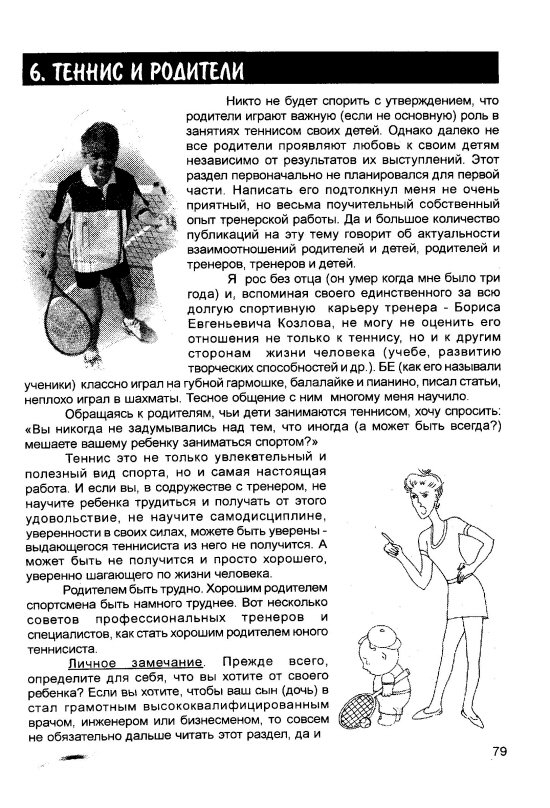 6. ТЕННИС И РОДИТЕЛИ

Никто не будет спорить с утверждением, что родители играют важную (если не основную) роль в занятиях теннисом своих детей. Однако далеко не все родители проявляют любовь к своим детям независимо от результатов их выступлений. Этот раздел первоначально не планировался для первой части. Написать его подтолкнул меня не очень приятный, но весьма поучительный собственный опыт тренерской работы. Да и большое количество публикаций на эту тему говорит об актуальности взаимоотношений родителей и детей, родителей и тренеров, тренеров и детей.

Я рос без отца (он умер когда мне было три года) и, вспоминая своего единственного за всю долгую спортивную карьеру тренера - Бориса Евгеньевича Козлова, не могу не оценить его отношения не только к теннису, но и к другим сторонам жизни человека (учебе, развитию творческих способностей и др.). БЕ (как его называли ученики) классно играл на губной гармошке, балалайке и пианино, писал статьи, неплохо играл в шахматы. Тесное общение с ним многому меня научило.

Обращаясь к родителям, чьи дети занимаются теннисом, хочу спросить: «Вы никогда не задумывались над тем, что иногда (а может быть всегда?) мешаете вашему ребенку заниматься спортом?»

Теннис это не только увлекательный и полезный вид спорта, но и самая настоящая работа. И если вы, в содружестве с тренером, не научите ребенка трудиться и получать от этого удовольствие, не научите самодисциплине, уверенности в своих силах, можете быть уверены - выдающегося теннисиста из него не получится. А может быть не получится и просто хорошего, уверенно шагающего по жизни человека.

Родителем быть трудно. Хорошим родителем спортсмена быть намного труднее. Вот несколько советов профессиональных тренеров и специалистов, как стать хорошим родителем юного теннисиста.

Личное замечание. Прежде всего, определите для себя, что вы хотите от своего ребенка? Если вы хотите, чтобы ваш сын (дочь) в стал грамотным высококвалифицированным врачом, инженером или бизнесменом, то совсем не обязательно дальше читать этот раздел, да и

79